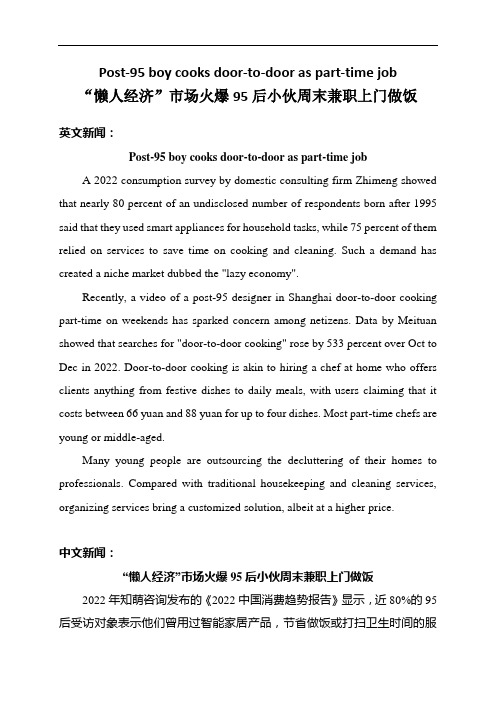 Post-95 boy cooks door-to-door as part-time job
“懒人经济”市场火爆 95 后小伙周末兼职上门做饭

英文新闻：

Post-95 boy cooks door-to-door as part-time job

A 2022 consumption survey by domestic consulting firm Zhimeng showed that nearly 80 percent of an undisclosed number of respondents born after 1995 said that they used smart appliances for household tasks, while 75 percent of them relied on services to save time on cooking and cleaning. Such a demand has created a niche market dubbed the "lazy economy".

Recently, a video of a post-95 designer in Shanghai door-to-door cooking part-time on weekends has sparked concern among netizens. Data by Meituan showed that searches for "door-to-door cooking" rose by 533 percent over Oct to Dec in 2022. Door-to-door cooking is akin to hiring a chef at home who offers clients anything from festive dishes to daily meals, with users claiming that it costs between 66 yuan and 88 yuan for up to four dishes. Most part-time chefs are young or middle-aged.

Many young people are outsourcing the decluttering of their homes to professionals. Compared with traditional housekeeping and cleaning services, organizing services bring a customized solution, albeit at a higher price.

中文新闻：

“懒人经济”市场火爆 95 后小伙周末兼职上门做饭

2022 年知萌咨询发布的《2022 中国消费趋势报告》显示，近 80%的 95 后受访对象表示他们曾用过智能家居产品，节省做饭或打扫卫生时间的服